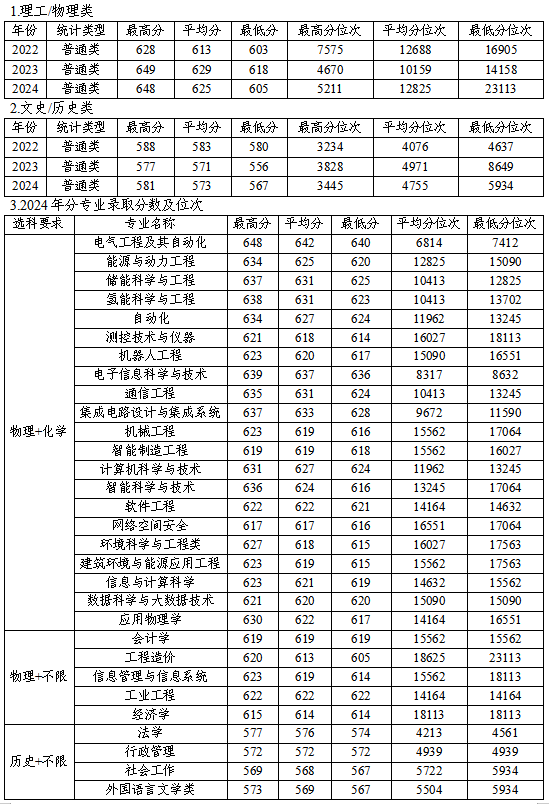 1.理工/物理类

| 年份 | 统计类型 | 最高分 | 平均分 | 最低分 | 最高分位次 | 平均分位次 | 最低分位次 |
|---|---|---|---|---|---|---|---|
| 2022 | 普通类 | 628 | 613 | 603 | 7575 | 12688 | 16905 |
| 2023 | 普通类 | 649 | 629 | 618 | 4670 | 10159 | 14158 |
| 2024 | 普通类 | 648 | 625 | 605 | 5211 | 12825 | 23113 |

2.文史/历史类

| 年份 | 统计类型 | 最高分 | 平均分 | 最低分 | 最高分位次 | 平均分位次 | 最低分位次 |
|---|---|---|---|---|---|---|---|
| 2022 | 普通类 | 588 | 583 | 580 | 3234 | 4076 | 4637 |
| 2023 | 普通类 | 577 | 571 | 556 | 3828 | 4971 | 8649 |
| 2024 | 普通类 | 581 | 573 | 567 | 3445 | 4755 | 5934 |

3.2024年分专业录取分数及位次

| 选科要求 | 专业名称 | 最高分 | 平均分 | 最低分 | 平均分位次 | 最低分位次 |
|---|---|---|---|---|---|---|
| 物理+化学 | 电气工程及其自动化 | 648 | 642 | 640 | 6814 | 7412 |
| | 能源与动力工程 | 634 | 625 | 620 | 12825 | 15090 |
| | 储能科学与工程 | 637 | 631 | 625 | 10413 | 12825 |
| | 氢能科学与工程 | 638 | 631 | 623 | 10413 | 13702 |
| | 自动化 | 634 | 627 | 624 | 11962 | 13245 |
| | 测控技术与仪器 | 621 | 618 | 614 | 16027 | 18113 |
| | 机器人工程 | 623 | 620 | 617 | 15090 | 16551 |
| | 电子信息科学与技术 | 639 | 637 | 636 | 8317 | 8632 |
| | 通信工程 | 635 | 631 | 624 | 10413 | 13245 |
| | 集成电路设计与集成系统 | 637 | 633 | 628 | 9672 | 11590 |
| | 机械工程 | 623 | 619 | 616 | 15562 | 17064 |
| | 智能制造工程 | 619 | 619 | 618 | 15562 | 16027 |
| | 计算机科学与技术 | 631 | 627 | 624 | 11962 | 13245 |
| | 智能科学与技术 | 636 | 624 | 616 | 13245 | 17064 |
| | 软件工程 | 622 | 622 | 621 | 14164 | 14632 |
| | 网络空间安全 | 617 | 617 | 616 | 16551 | 17064 |
| | 环境科学与工程类 | 627 | 618 | 615 | 16027 | 17563 |
| | 建筑环境与能源应用工程 | 623 | 619 | 615 | 15562 | 17563 |
| | 信息与计算科学 | 623 | 621 | 619 | 14632 | 15562 |
| | 数据科学与大数据技术 | 621 | 620 | 620 | 15090 | 15090 |
| | 应用物理学 | 630 | 622 | 617 | 14164 | 16551 |
| 物理+不限 | 会计学 | 619 | 619 | 619 | 15562 | 15562 |
| | 工程造价 | 620 | 613 | 605 | 18625 | 23113 |
| | 信息管理与信息系统 | 623 | 619 | 614 | 15562 | 18113 |
| | 工业工程 | 622 | 622 | 622 | 14164 | 14164 |
| | 经济学 | 615 | 614 | 614 | 18113 | 18113 |
| 历史+不限 | 法学 | 577 | 576 | 574 | 4213 | 4561 |
| | 行政管理 | 572 | 572 | 572 | 4939 | 4939 |
| | 社会工作 | 569 | 568 | 567 | 5722 | 5934 |
| | 外国语言文学类 | 573 | 569 | 567 | 5504 | 5934 |